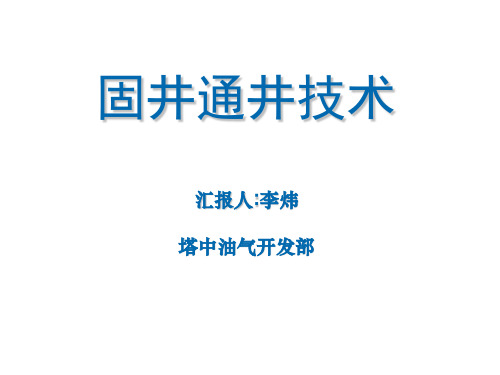 固井通井技术

汇报人:李炜

塔中油气开发部